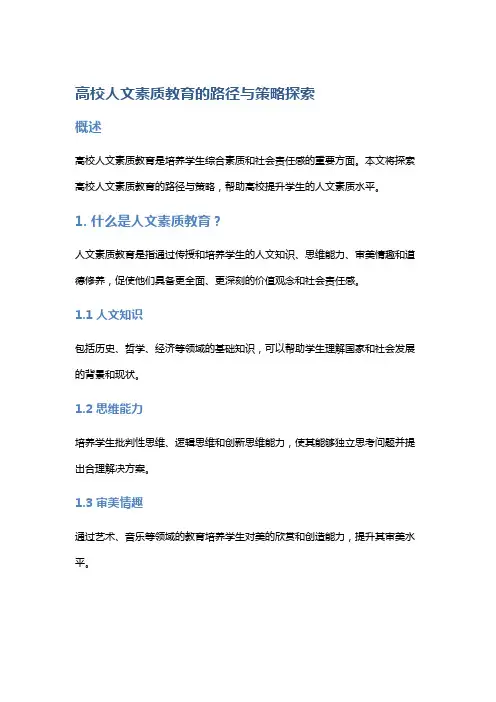 高校人文素质教育的路径与策略探索

概述

高校人文素质教育是培养学生综合素质和社会责任感的重要方面。本文将探索高校人文素质教育的路径与策略，帮助高校提升学生的人文素质水平。

1. 什么是人文素质教育？

人文素质教育是指通过传授和培养学生的人文知识、思维能力、审美情趣和道德修养，促使他们具备更全面、更深刻的价值观念和社会责任感。

1.1 人文知识

包括历史、哲学、经济等领域的基础知识，可以帮助学生理解国家和社会发展的背景和现状。

1.2 思维能力

培养学生批判性思维、逻辑思维和创新思维能力，使其能够独立思考问题并提出合理解决方案。

1.3 审美情趣

通过艺术、音乐等领域的教育培养学生对美的欣赏和创造能力，提升其审美水平。